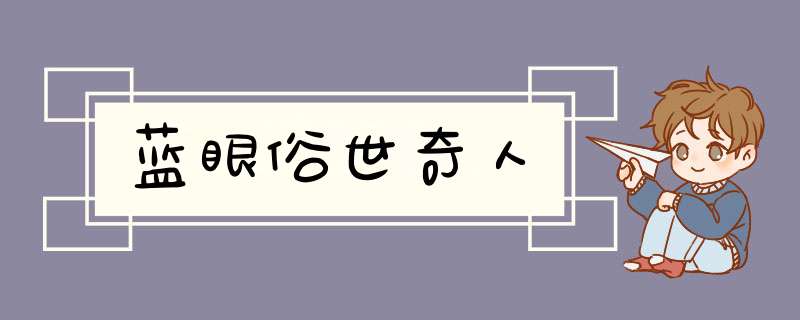 蓝眼俗世奇人